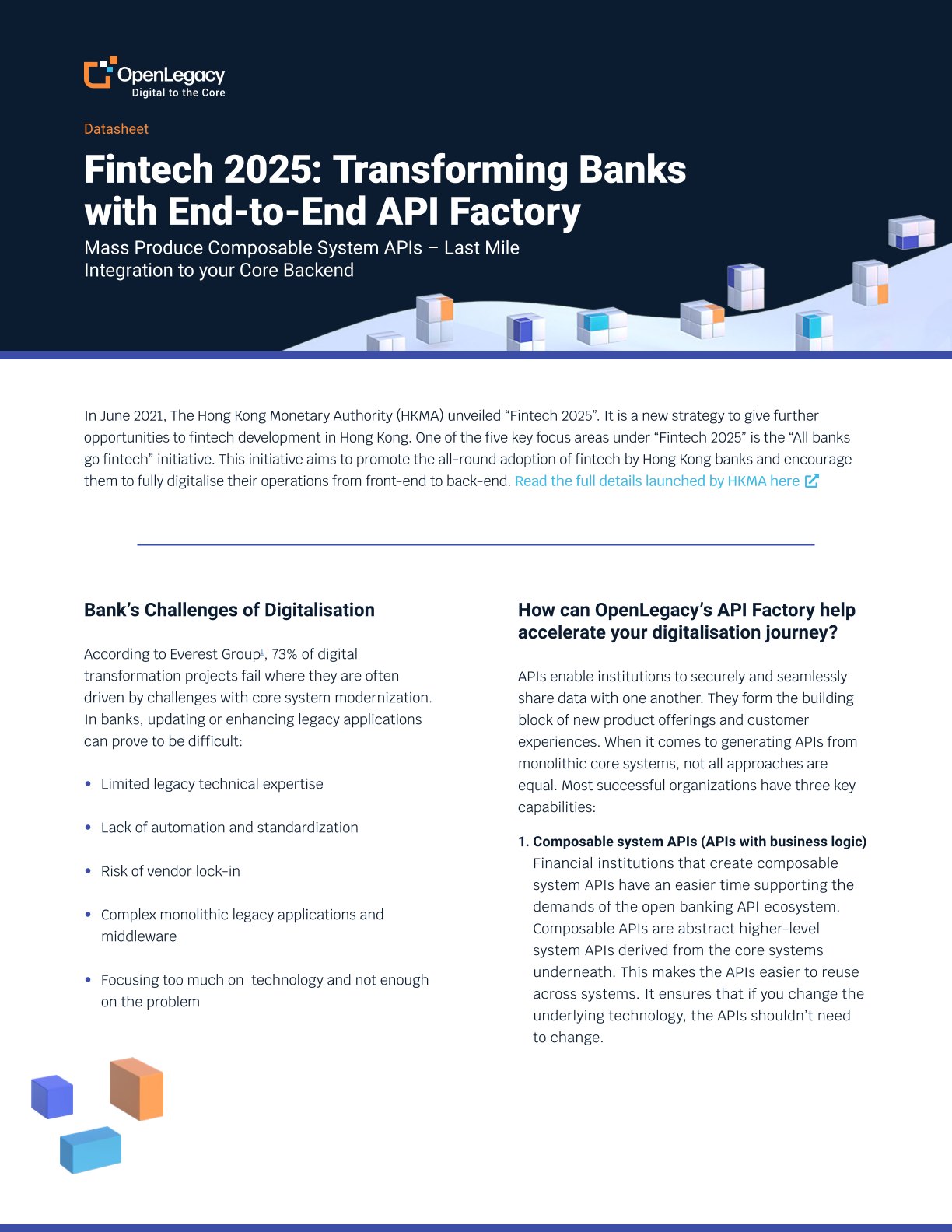 OpenLegacy
Digital to the Core

Datasheet

Fintech 2025: Transforming Banks with End-to-End API Factory

Mass Produce Composable System APIs – Last Mile Integration to your Core Backend

In June 2021, The Hong Kong Monetary Authority (HKMA) unveiled "Fintech 2025". It is a new strategy to give further opportunities to fintech development in Hong Kong. One of the five key focus areas under "Fintech 2025" is the "All banks go fintech" initiative. This initiative aims to promote the all-round adoption of fintech by Hong Kong banks and encourage them to fully digitalise their operations from front-end to back-end. Read the full details launched by HKMA here

Bank's Challenges of Digitalisation

According to Everest Group$^{1}$, 73% of digital transformation projects fail where they are often driven by challenges with core system modernization. In banks, updating or enhancing legacy applications can prove to be difficult:

• Limited legacy technical expertise

• Lack of automation and standardization

• Risk of vendor lock-in

• Complex monolithic legacy applications and middleware

• Focusing too much on technology and not enough on the problem

How can OpenLegacy's API Factory help accelerate your digitalisation journey?

APIs enable institutions to securely and seamlessly share data with one another. They form the building block of new product offerings and customer experiences. When it comes to generating APIs from monolithic core systems, not all approaches are equal. Most successful organizations have three key capabilities:

1. Composable system APIs (APIs with business logic)
Financial institutions that create composable system APIs have an easier time supporting the demands of the open banking API ecosystem. Composable APIs are abstract higher-level system APIs derived from the core systems underneath. This makes the APIs easier to reuse across systems. It ensures that if you change the underlying technology, the APIs shouldn't need to change.